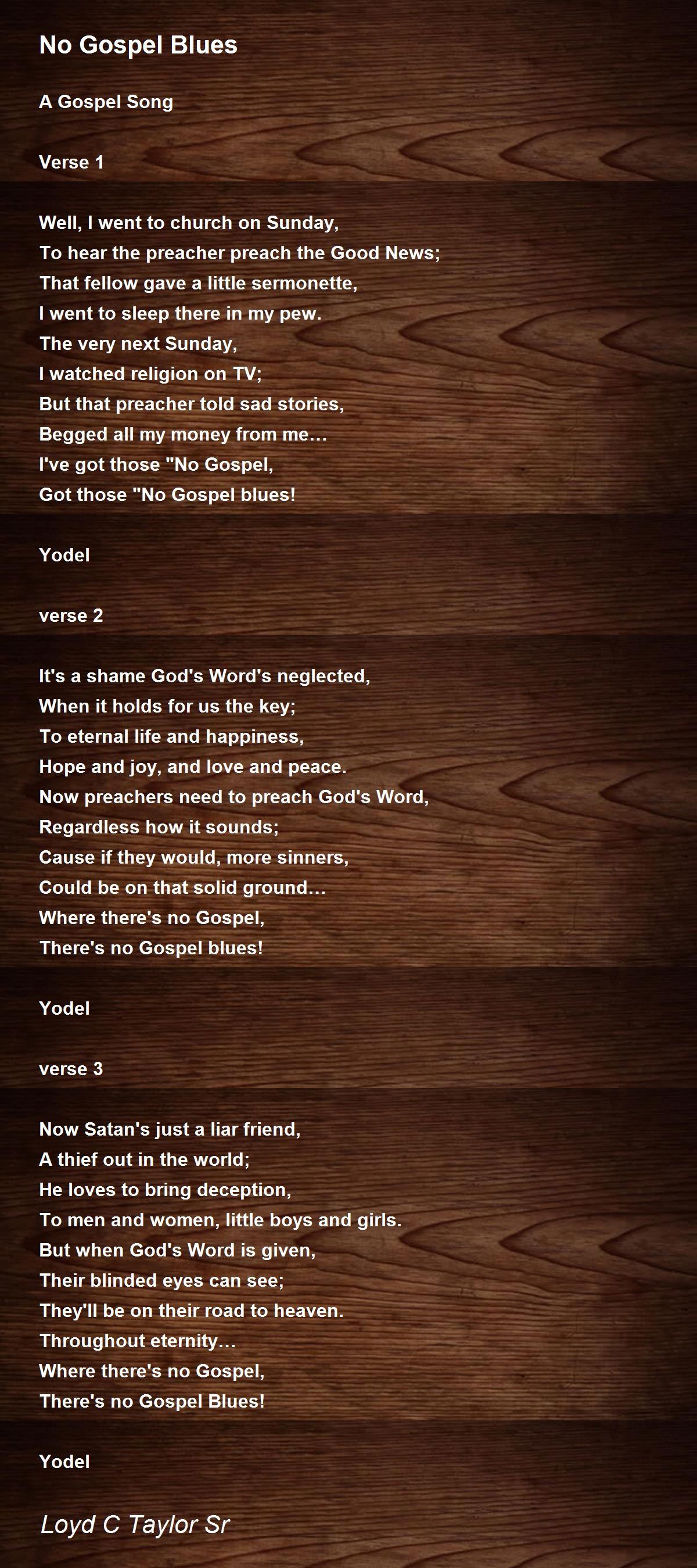 No Gospel Blues

A Gospel Song

Verse 1

Well, I went to church on Sunday,
To hear the preacher preach the Good News;
That fellow gave a little sermonette,
I went to sleep there in my pew.
The very next Sunday,
I watched religion on TV;
But that preacher told sad stories,
Begged all my money from me…
I've got those "No Gospel,
Got those "No Gospel blues!

Yodel

verse 2

It's a shame God's Word's neglected,
When it holds for us the key;
To eternal life and happiness,
Hope and joy, and love and peace.
Now preachers need to preach God's Word,
Regardless how it sounds;
Cause if they would, more sinners,
Could be on that solid ground…
Where there's no Gospel,
There's no Gospel blues!

Yodel

verse 3

Now Satan's just a liar friend,
A thief out in the world;
He loves to bring deception,
To men and women, little boys and girls.
But when God's Word is given,
Their blinded eyes can see;
They'll be on their road to heaven.
Throughout eternity…
Where there's no Gospel,
There's no Gospel Blues!

Yodel

Loyd C Taylor Sr